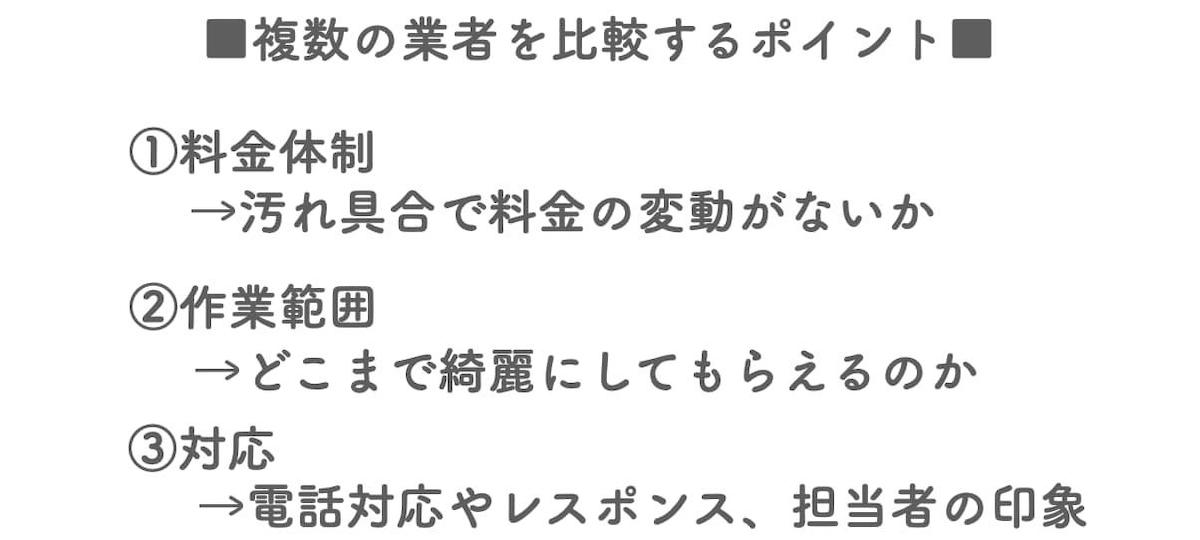 ■複数の業者を比較するポイント■

①料金体制
→汚れ具合で料金の変動がないか

②作業範囲
→どこまで綺麗にしてもらえるのか

③対応
→電話対応やレスポンス、担当者の印象